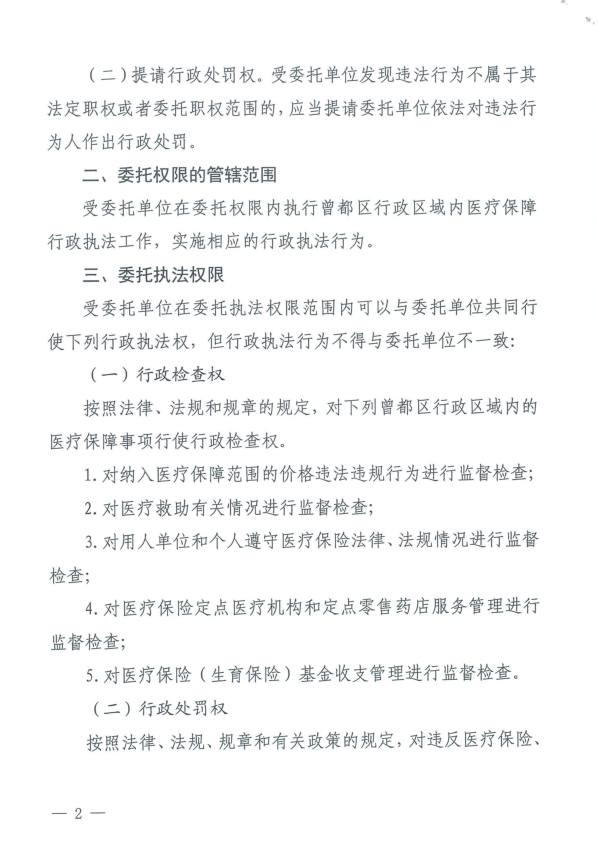 （二）提请行政处罚权。受委托单位发现违法行为不属于其法定职权或者委托职权范围的，应当提请委托单位依法对违法行为人作出行政处罚。

二、委托权限的管辖范围

受委托单位在委托权限内执行曾都区行政区域内医疗保障行政执法工作，实施相应的行政执法行为。

三、委托执法权限

受委托单位在委托执法权限范围内可以与委托单位共同行使下列行政执法权，但行政执法行为不得与委托单位不一致：

（一）行政检查权

按照法律、法规和规章的规定，对下列曾都区行政区域内的医疗保障事项行使行政检查权。

1. 对纳入医疗保障范围的价格违法违规行为进行监督检查；

2. 对医疗救助有关情况进行监督检查；

3. 对用人单位和个人遵守医疗保险法律、法规情况进行监督检查；

4. 对医疗保险定点医疗机构和定点零售药店服务管理进行监督检查；

5. 对医疗保险（生育保险）基金收支管理进行监督检查。

（二）行政处罚权

按照法律、法规、规章和有关政策的规定，对违反医疗保险、

— 2 —